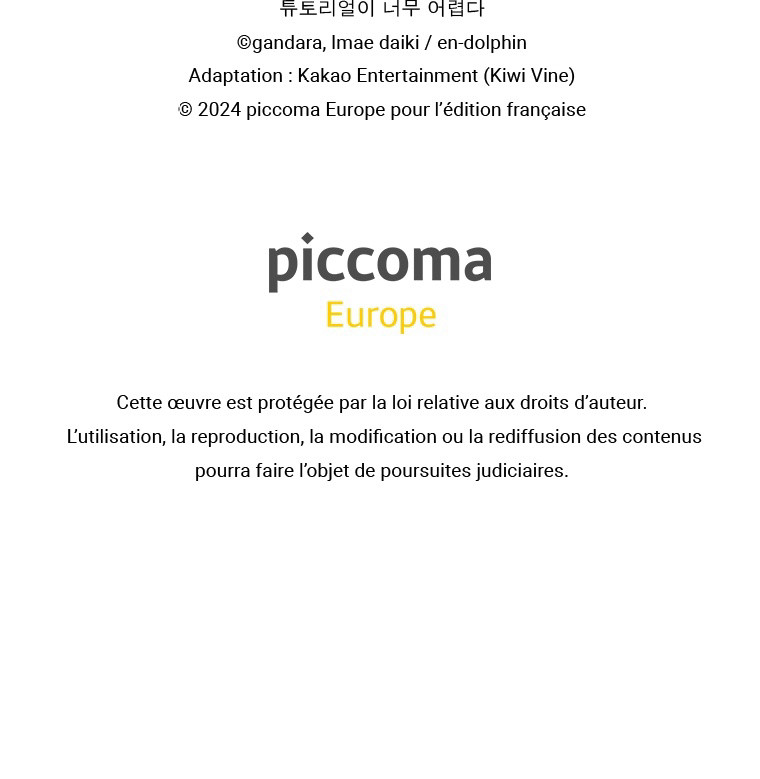 튜토리얼이 너무 어렵다
©gandara, Imae daiki / en-dolphin
Adaptation : Kakao Entertainment (Kiwi Vine)
© 2024 piccoma Europe pour l'édition française

piccoma
Europe

Cette œuvre est protégée par la loi relative aux droits d'auteur.
L'utilisation, la reproduction, la modification ou la rediffusion des contenus pourra faire l'objet de poursuites judiciaires.